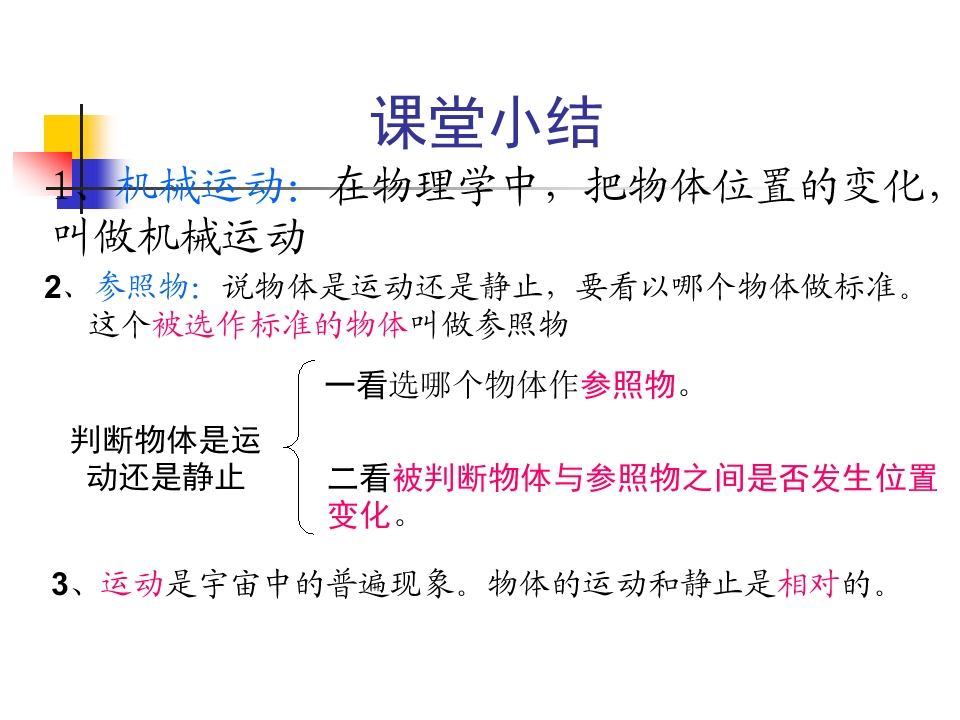 课堂小结

1、机械运动：在物理学中，把物体位置的变化，叫做机械运动

2、参照物：说物体是运动还是静止，要看以哪个物体做标准。这个被选作标准的物体叫做参照物

判断物体是运动还是静止

一看选哪个物体作参照物。

二看被判断物体与参照物之间是否发生位置变化。

3、运动是宇宙中的普遍现象。物体的运动和静止是相对的。